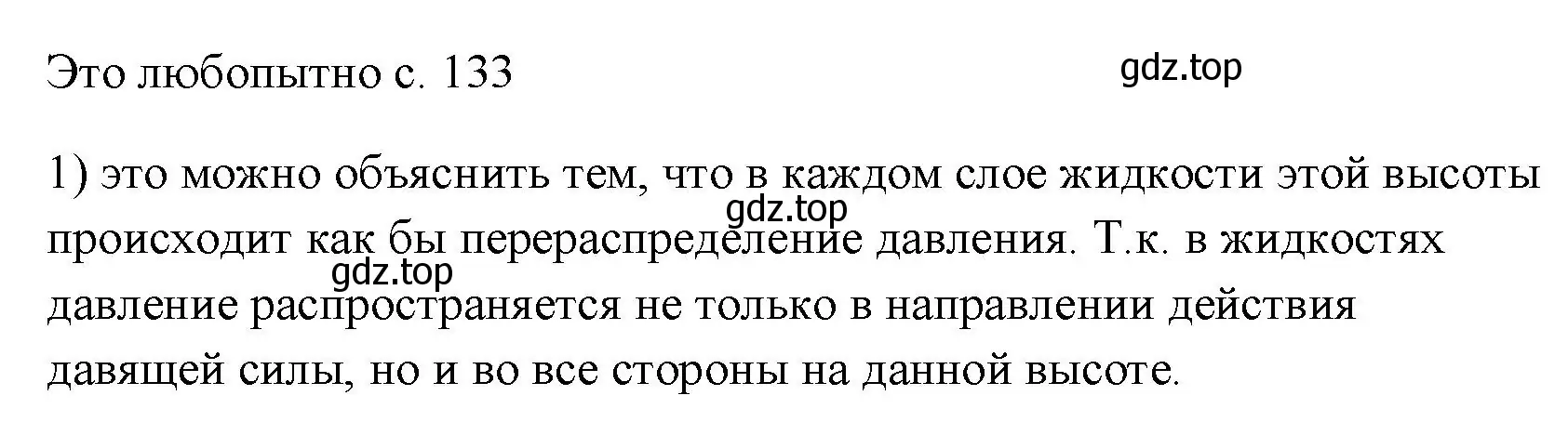 Это любопытно с. 133

gdz.top

1) это можно объяснить тем, что в каждом слое жидкости этой высоты происходит как бы перераспределение давления. Т.к. в жидкостях давление распространяется не только в направлении действия давящей силы, но и во все стороны на данной высоте.

gdz.top

gdz.top